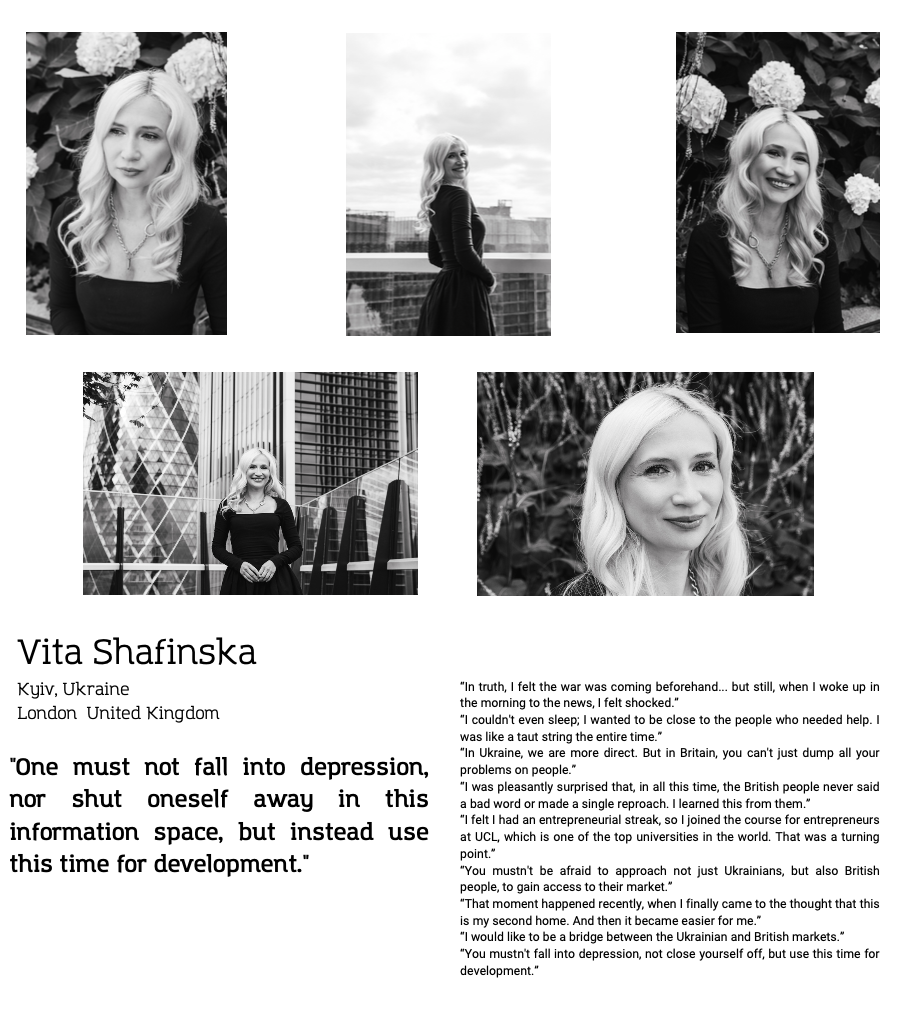 Vita Shafinska

Kyiv, Ukraine
London United Kingdom

"One must not fall into depression, nor shut oneself away in this information space, but instead use this time for development."

"In truth, I felt the war was coming beforehand... but still, when I woke up in the morning to the news, I felt shocked."
"I couldn't even sleep; I wanted to be close to the people who needed help. I was like a taut string the entire time."
"In Ukraine, we are more direct. But in Britain, you can't just dump all your problems on people."
"I was pleasantly surprised that, in all this time, the British people never said a bad word or made a single reproach. I learned this from them."
"I felt I had an entrepreneurial streak, so I joined the course for entrepreneurs at UCL, which is one of the top universities in the world. That was a turning point."
"You mustn't be afraid to approach not just Ukrainians, but also British people, to gain access to their market."
"That moment happened recently, when I finally came to the thought that this is my second home. And then it became easier for me."
"I would like to be a bridge between the Ukrainian and British markets."
"You mustn't fall into depression, not close yourself off, but use this time for development."